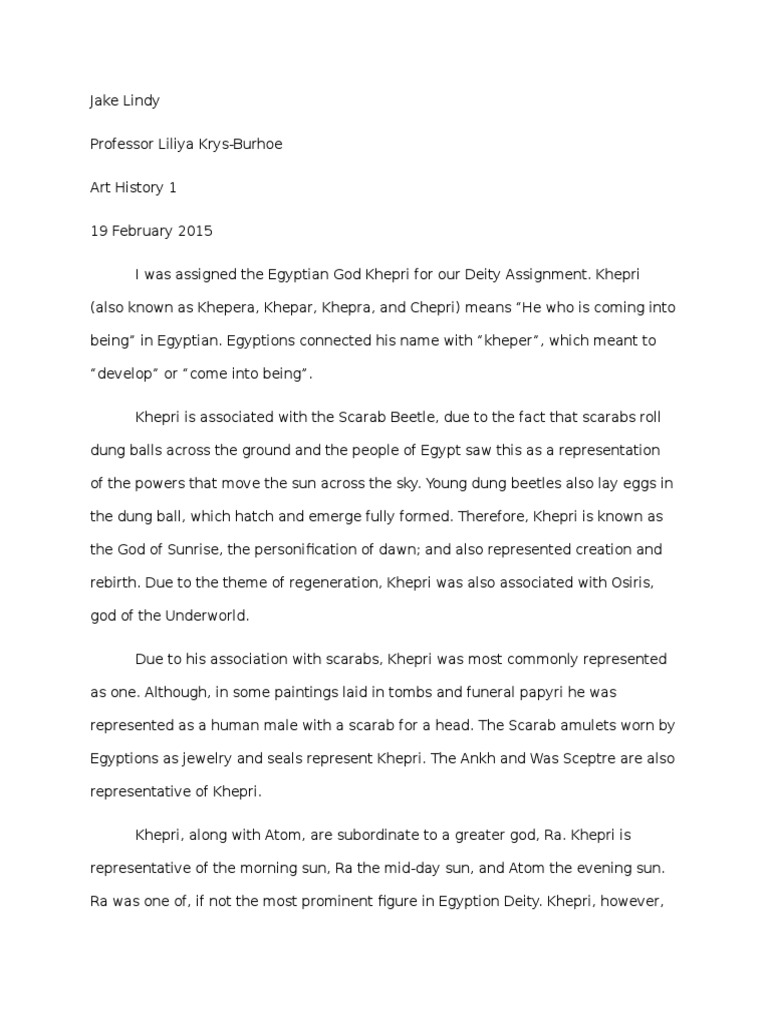 Jake Lindy

Professor Liliya Krys-Burhoe

Art History 1

19 February 2015

I was assigned the Egyptian God Khepri for our Deity Assignment. Khepri (also known as Khepera, Khepar, Khepra, and Chepri) means "He who is coming into being" in Egyptian. Egyptions connected his name with "kheper", which meant to "develop" or "come into being".

Khepri is associated with the Scarab Beetle, due to the fact that scarabs roll dung balls across the ground and the people of Egypt saw this as a representation of the powers that move the sun across the sky. Young dung beetles also lay eggs in the dung ball, which hatch and emerge fully formed. Therefore, Khepri is known as the God of Sunrise, the personification of dawn; and also represented creation and rebirth. Due to the theme of regeneration, Khepri was also associated with Osiris, god of the Underworld.

Due to his association with scarabs, Khepri was most commonly represented as one. Although, in some paintings laid in tombs and funeral papyri he was represented as a human male with a scarab for a head. The Scarab amulets worn by Egyptions as jewelry and seals represent Khepri. The Ankh and Was Sceptre are also representative of Khepri.

Khepri, along with Atom, are subordinate to a greater god, Ra. Khepri is representative of the morning sun, Ra the mid-day sun, and Atom the evening sun. Ra was one of, if not the most prominent figure in Egyption Deity. Khepri, however,